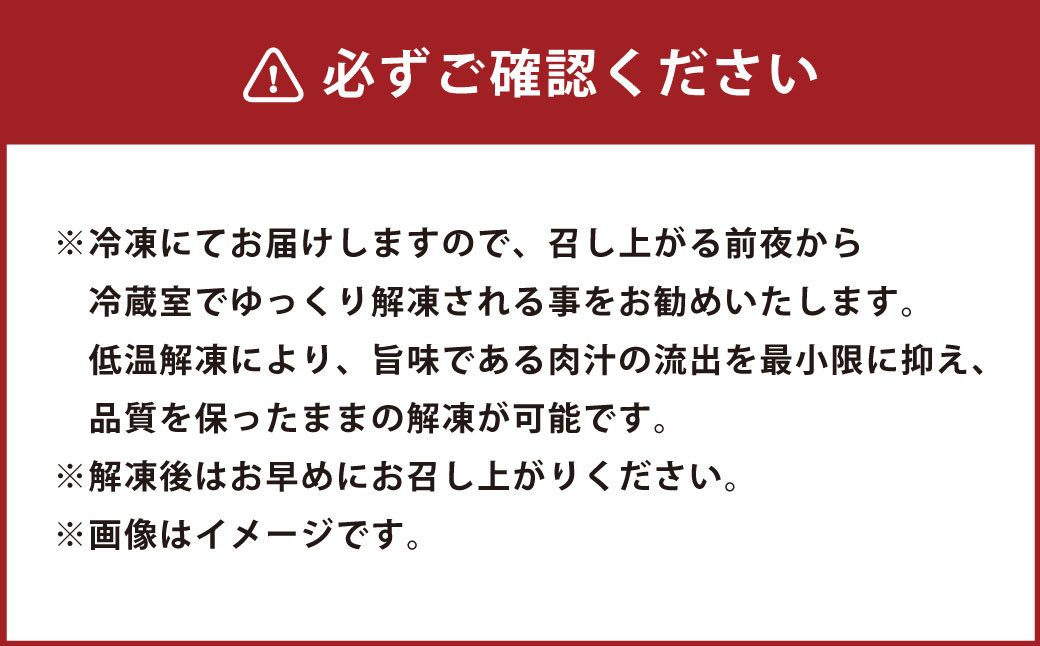 必ずご確認ください

※冷凍にてお届けしますので、召し上がる前夜から冷蔵室でゆっくり解凍される事をお勧めいたします。低温解凍により、旨味である肉汁の流出を最小限に抑え、品質を保ったままの解凍が可能です。
※解凍後はお早めにお召し上がりください。
※画像はイメージです。